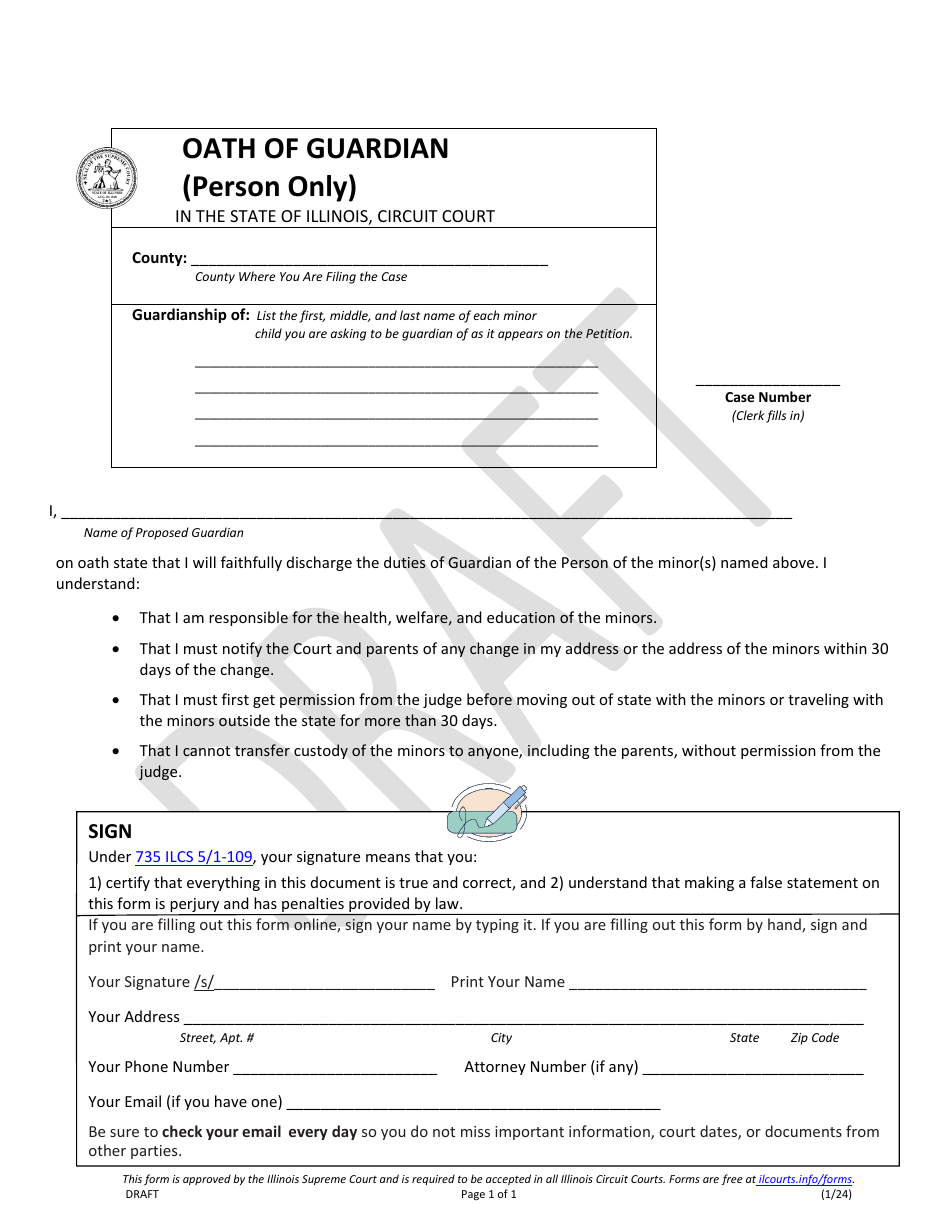 OATH OF GUARDIAN
(Person Only)
IN THE STATE OF ILLINOIS, CIRCUIT COURT

County: ____
County Where You Are Filing the Case

Guardianship of: List the first, middle, and last name of each minor child you are asking to be guardian of as it appears on the Petition.

____
____
____
____

____
Case Number
(Clerk fills in)

I, ____
Name of Proposed Guardian

on oath state that I will faithfully discharge the duties of Guardian of the Person of the minor(s) named above. I understand:

• That I am responsible for the health, welfare, and education of the minors.
• That I must notify the Court and parents of any change in my address or the address of the minors within 30 days of the change.
• That I must first get permission from the judge before moving out of state with the minors or traveling with the minors outside the state for more than 30 days.
• That I cannot transfer custody of the minors to anyone, including the parents, without permission from the judge.

SIGN
Under 735 ILCS 5/1-109, your signature means that you:
1) certify that everything in this document is true and correct, and 2) understand that making a false statement on this form is perjury and has penalties provided by law.

If you are filling out this form online, sign your name by typing it. If you are filling out this form by hand, sign and print your name.

Your Signature /s/____ Print Your Name ____

Your Address ____
Street, Apt. # City State Zip Code

Your Phone Number ____ Attorney Number (if any) ____

Your Email (if you have one) ____

Be sure to check your email every day so you do not miss important information, court dates, or documents from other parties.

This form is approved by the Illinois Supreme Court and is required to be accepted in all Illinois Circuit Courts. Forms are free at ilcourts.info/forms.
DRAFT Page 1 of 1 (1/24)

DRAFT